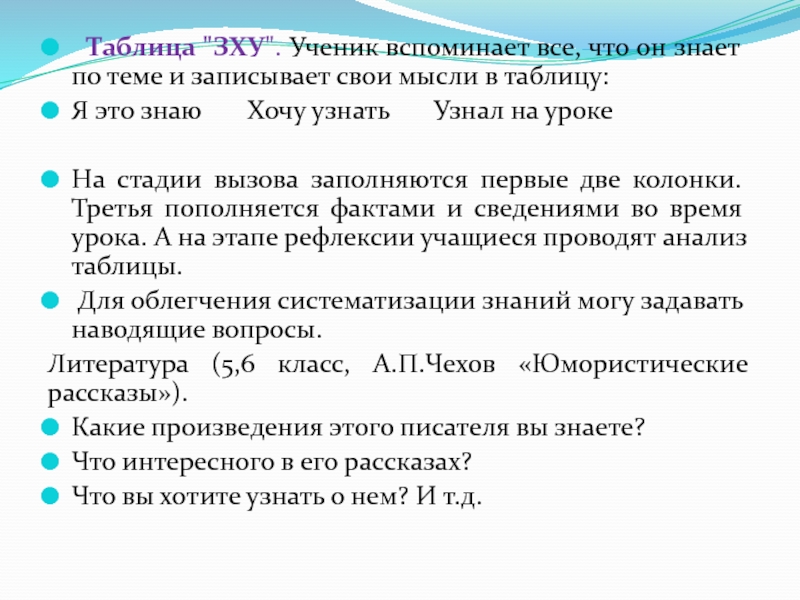 Таблица "ЗХУ". Ученик вспоминает все, что он знает по теме и записывает свои мысли в таблицу:

Я это знаю   Хочу узнать   Узнал на уроке

На стадии вызова заполняются первые две колонки. Третья пополняется фактами и сведениями во время урока. А на этапе рефлексии учащиеся проводят анализ таблицы.

Для облегчения систематизации знаний могу задавать наводящие вопросы.

Литература (5,6 класс, А.П.Чехов «Юмористические рассказы»).

Какие произведения этого писателя вы знаете?

Что интересного в его рассказах?

Что вы хотите узнать о нем? И т.д.